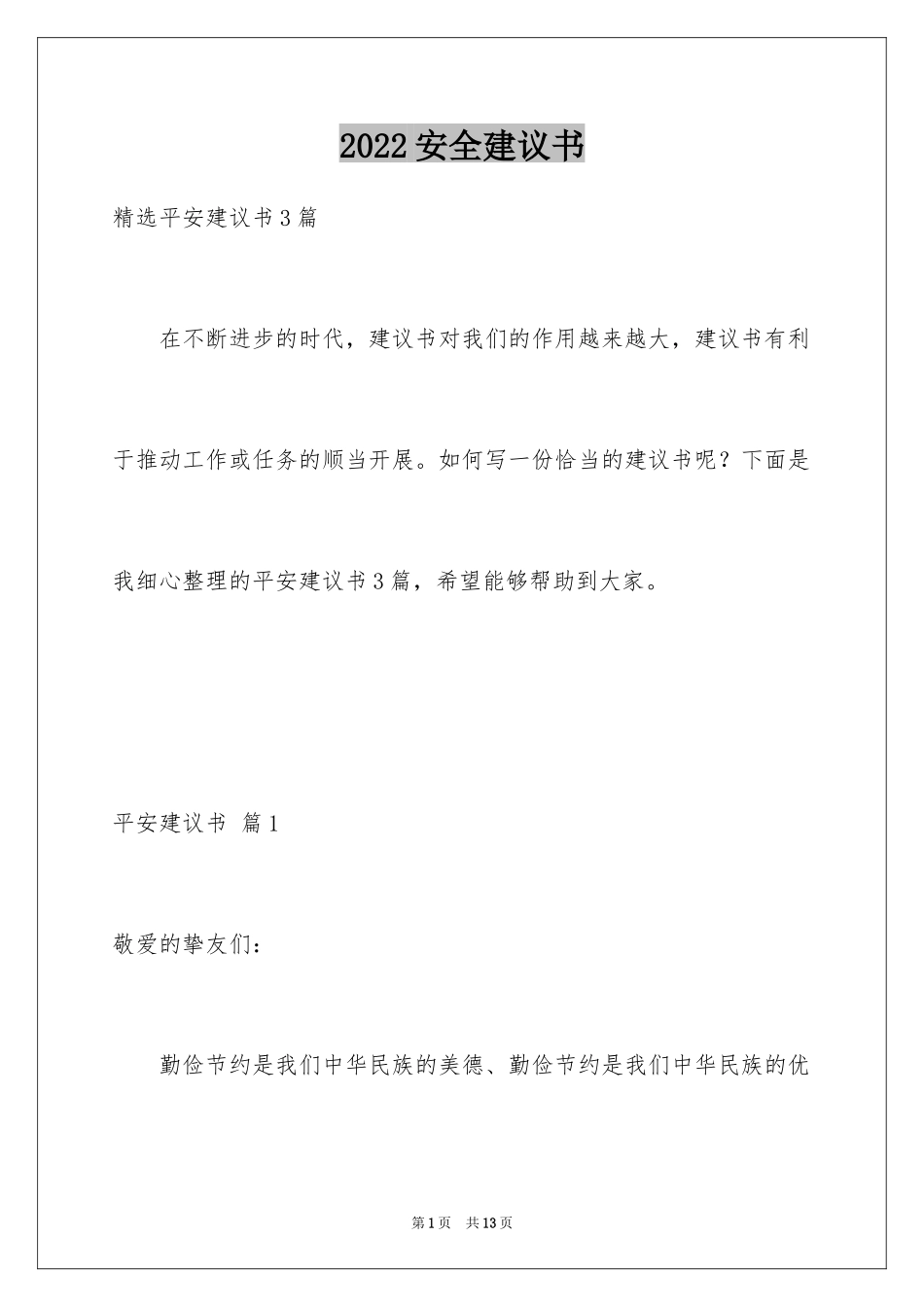 2022 安全建议书

精选平安建议书 3 篇

在不断进步的时代，建议书对我们的作用越来越大，建议书有利于推动工作或任务的顺当开展。如何写一份恰当的建议书呢？下面是我细心整理的平安建议书 3 篇，希望能够帮助到大家。

平安建议书 篇 1

敬爱的挚友们：

勤俭节约是我们中华民族的美德、勤俭节约是我们中华民族的优

第 1 页 共 13 页